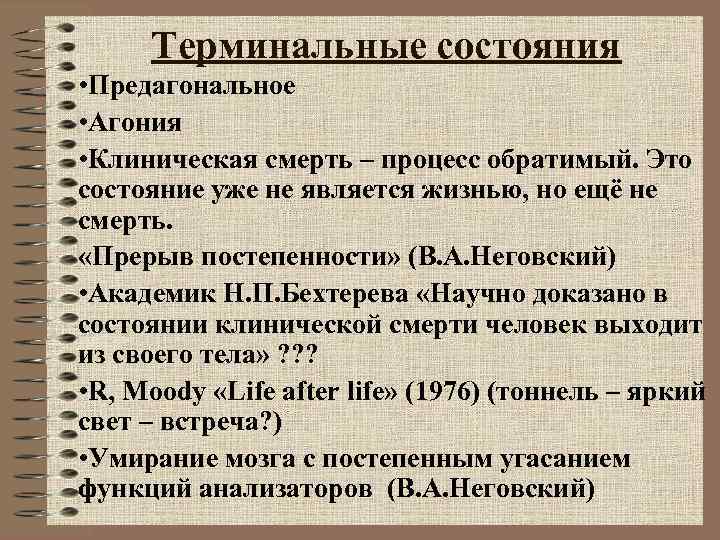 Терминальные состояния
•Предагональное
•Агония
•Клиническая смерть – процесс обратимый. Это состояние уже не является жизнью, но ещё не смерть.
«Прерыв постепенности» (В.А.Неговский)
•Академик Н.П.Бехтерева «Научно доказано в состоянии клинической смерти человек выходит из своего тела» ???
•R, Moody «Life after life» (1976) (тоннель – яркий свет – встреча?)
•Умирание мозга с постепенным угасанием функций анализаторов (В.А.Неговский)